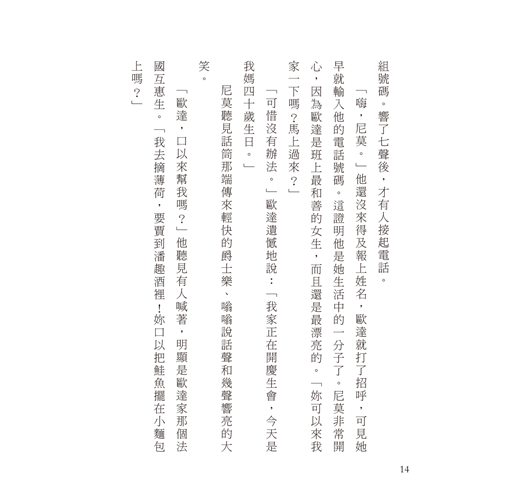 組號碼。響了七聲後，才有人接起電話。

「嗨，尼莫。」他還沒來得及報上姓名，歐達就打了招呼，可見她早就輸入他的電話號碼。這證明他是她生活中的一分子了。尼莫非常開心，因為歐達是班上最和善的女生，而且還是最漂亮的。「妳可以來我家一下嗎？馬上過來？」

「可惜沒有辦法。」歐達遺憾地說：「我家正在開慶生會，今天是我媽四十歲生日。」

尼莫聽見話筒那端傳來輕快的爵士樂、嗡嗡說話聲和幾聲響亮的大笑。

「歐達，口以來幫我嗎？」他聽見有人喊著，明顯是歐達家那個法國互惠生。「我去摘薄荷，要買到潘趣酒裡！妳口以把鮭魚擺在小麵包上嗎？」

14